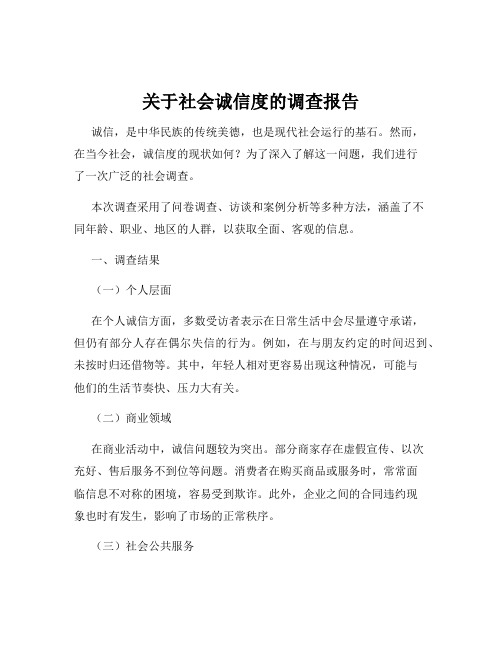 关于社会诚信度的调查报告

诚信，是中华民族的传统美德，也是现代社会运行的基石。然而，在当今社会，诚信度的现状如何？为了深入了解这一问题，我们进行了一次广泛的社会调查。

本次调查采用了问卷调查、访谈和案例分析等多种方法，涵盖了不同年龄、职业、地区的人群，以获取全面、客观的信息。

一、调查结果

（一）个人层面

在个人诚信方面，多数受访者表示在日常生活中会尽量遵守承诺，但仍有部分人存在偶尔失信的行为。例如，在与朋友约定的时间迟到、未按时归还借物等。其中，年轻人相对更容易出现这种情况，可能与他们的生活节奏快、压力大有关。

（二）商业领域

在商业活动中，诚信问题较为突出。部分商家存在虚假宣传、以次充好、售后服务不到位等问题。消费者在购买商品或服务时，常常面临信息不对称的困境，容易受到欺诈。此外，企业之间的合同违约现象也时有发生，影响了市场的正常秩序。

（三）社会公共服务